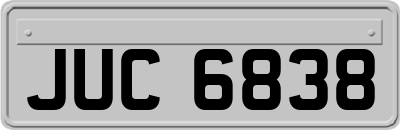 JUC 6838